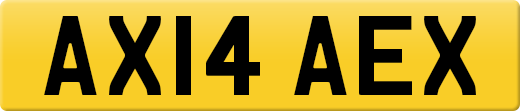 AX14 AEX